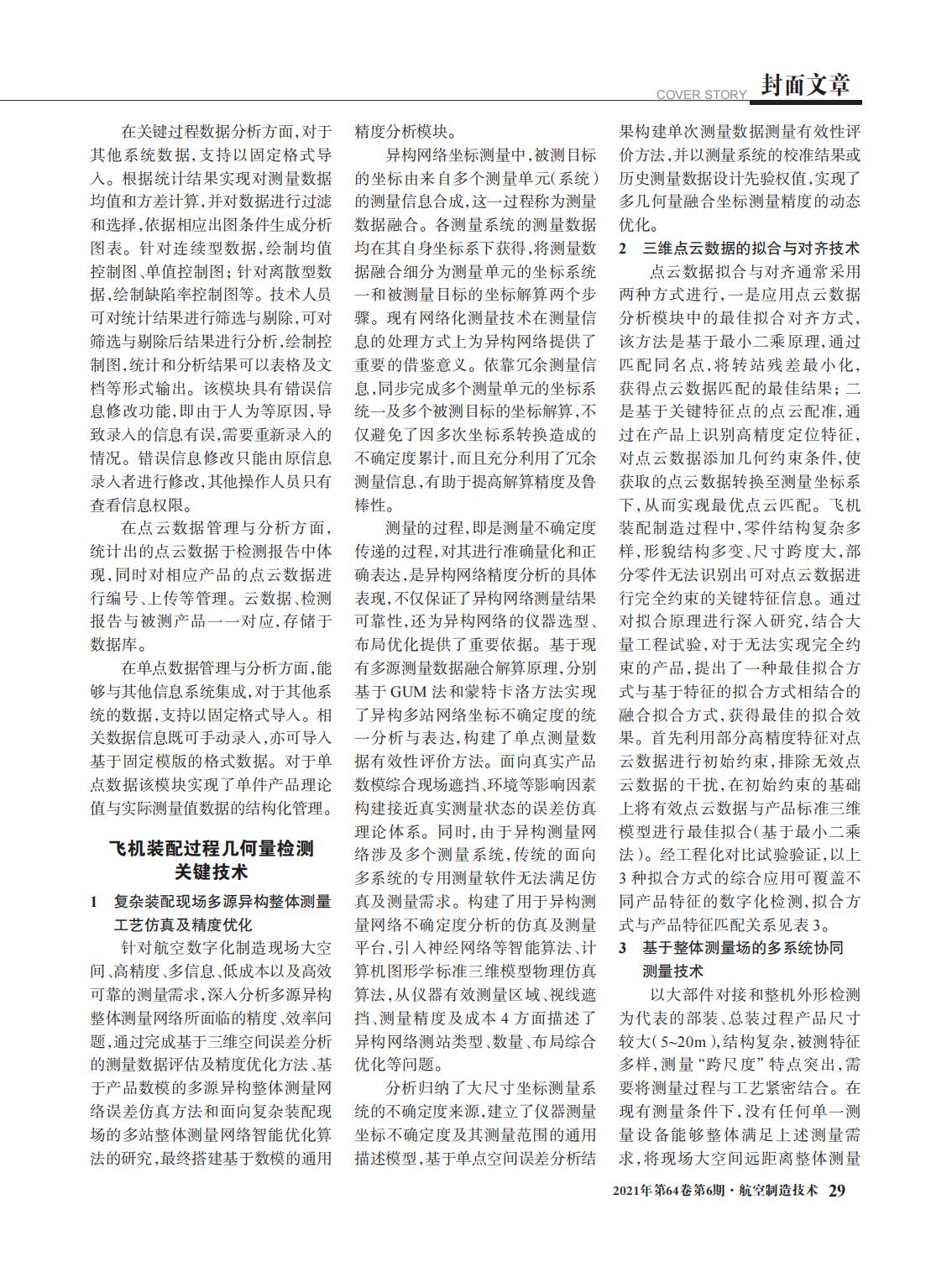 COVER STORY 封面文章

在关键过程数据分析方面，对于其他系统数据，支持以固定格式导入。根据统计结果实现对测量数据均值和方差计算，并对数据进行过滤和选择，依据相应出图条件生成分析图表。针对连续型数据，绘制均值控制图、单值控制图；针对离散型数据，绘制缺陷率控制图等。技术人员可对统计结果进行筛选与剔除，可对筛选与剔除后结果进行分析，绘制控制图，统计和分析结果可以表格及文档等形式输出。该模块具有错误信息修改功能，即由于人为等原因，导致录入的信息有误，需要重新录入的情况。错误信息修改只能由原信息录入者进行修改，其他操作人员只有查看信息权限。

在点云数据管理与分析方面，统计出的点云数据于检测报告中体现，同时对相应产品的点云数据进行编号、上传等管理。云数据、检测报告与被测产品一一对应，存储于数据库。

在单点数据管理与分析方面，能够与其他信息系统集成，对于其他系统的数据，支持以固定格式导入。相关数据信息既可手动录入，亦可导入基于固定模版的格式数据。对于单点数据该模块实现了单件产品理论值与实际测量值数据的结构化管理。

飞机装配过程几何量检测关键技术

1 复杂装配现场多源异构整体测量工艺仿真及精度优化

针对航空数字化制造现场大空间、高精度、多信息、低成本以及高效可靠的测量需求，深入分析多源异构整体测量网络所面临的精度、效率问题，通过完成基于三维空间误差分析的测量数据评估及精度优化方法、基于产品数模的多源异构整体测量网络误差仿真方法和面向复杂装配现场的多站整体测量网络智能优化算法的研究，最终搭建基于数模的通用精度分析模块。

异构网络坐标测量中，被测目标的坐标由来自多个测量单元（系统）的测量信息合成，这一过程称为测量数据融合。各测量系统的测量数据均在其自身坐标系下获得，将测量数据融合细分为测量单元的坐标系统一和被测量目标的坐标解算两个步骤。现有网络化测量技术在测量信息的处理方式上为异构网络提供了重要的借鉴意义。依靠冗余测量信息，同步完成多个测量单元的坐标系统一及多个被测目标的坐标解算，不仅避免了因多次坐标系转换造成的不确定度累计，而且充分利用了冗余测量信息，有助于提高解算精度及鲁棒性。

测量的过程，即是测量不确定度传递的过程，对其进行准确量化和正确表达，是异构网络精度分析的具体表现，不仅保证了异构网络测量结果可靠性，还为异构网络的仪器选型、布局优化提供了重要依据。基于现有多源测量数据融合解算原理，分别基于GUM法和蒙特卡洛方法实现了异构多站网络坐标不确定度的统一分析与表达，构建了单点测量数据有效性评价方法。面向真实产品数模综合现场遮挡、环境等影响因素构建接近真实测量状态的误差仿真理论体系。同时，由于异构测量网络涉及多个测量系统，传统的面向多系统的专用测量软件无法满足仿真及测量需求。构建了用于异构测量网络不确定度分析的仿真及测量平台，引入神经网络等智能算法、计算机图形学标准三维模型物理仿真算法，从仪器有效测量区域、视线遮挡、测量精度及成本4方面描述了异构网络测站类型、数量、布局综合优化等问题。

分析归纳了大尺寸坐标测量系统的不确定度来源，建立了仪器测量坐标不确定度及其测量范围的通用描述模型，基于单点空间误差分析结果构建单次测量数据测量有效性评价方法，并以测量系统的校准结果或历史测量数据设计先验权值，实现了多几何量融合坐标测量精度的动态优化。

2 三维点云数据的拟合与对齐技术

点云数据拟合与对齐通常采用两种方式进行，一是应用点云数据分析模块中的最佳拟合对齐方式，该方法是基于最小二乘原理，通过匹配同名点，将转站残差最小化，获得点云数据匹配的最佳结果；二是基于关键特征点的点云配准，通过在产品上识别高精度定位特征，对点云数据添加几何约束条件，使获取的点云数据转换至测量坐标系下，从而实现最优点云匹配。飞机装配制造过程中，零件结构复杂多样，形貌结构多变、尺寸跨度大，部分零件无法识别出可对点云数据进行完全约束的关键特征信息。通过对拟合原理进行深入研究，结合大量工程试验，对于无法实现完全约束的产品，提出了一种最佳拟合方式与基于特征的拟合方式相结合的融合拟合方式，获得最佳的拟合效果。首先利用部分高精度特征对点云数据进行初始约束，排除无效点云数据的干扰，在初始约束的基础上将有效点云数据与产品标准三维模型进行最佳拟合（基于最小二乘法）。经工程化对比试验验证，以上3种拟合方式的综合应用可覆盖不同产品特征的数字化检测，拟合方式与产品特征匹配关系见表3。

3 基于整体测量场的多系统协同测量技术

以大部件对接和整机外形检测为代表的部装、总装过程产品尺寸较大（5~20m），结构复杂，被测特征多样，测量“跨尺度”特点突出，需要将测量过程与工艺紧密结合。在现有测量条件下，没有任何单一测量设备能够整体满足上述测量需求，将现场大空间远距离整体测量

2021年第64卷第6期·航空制造技术 29